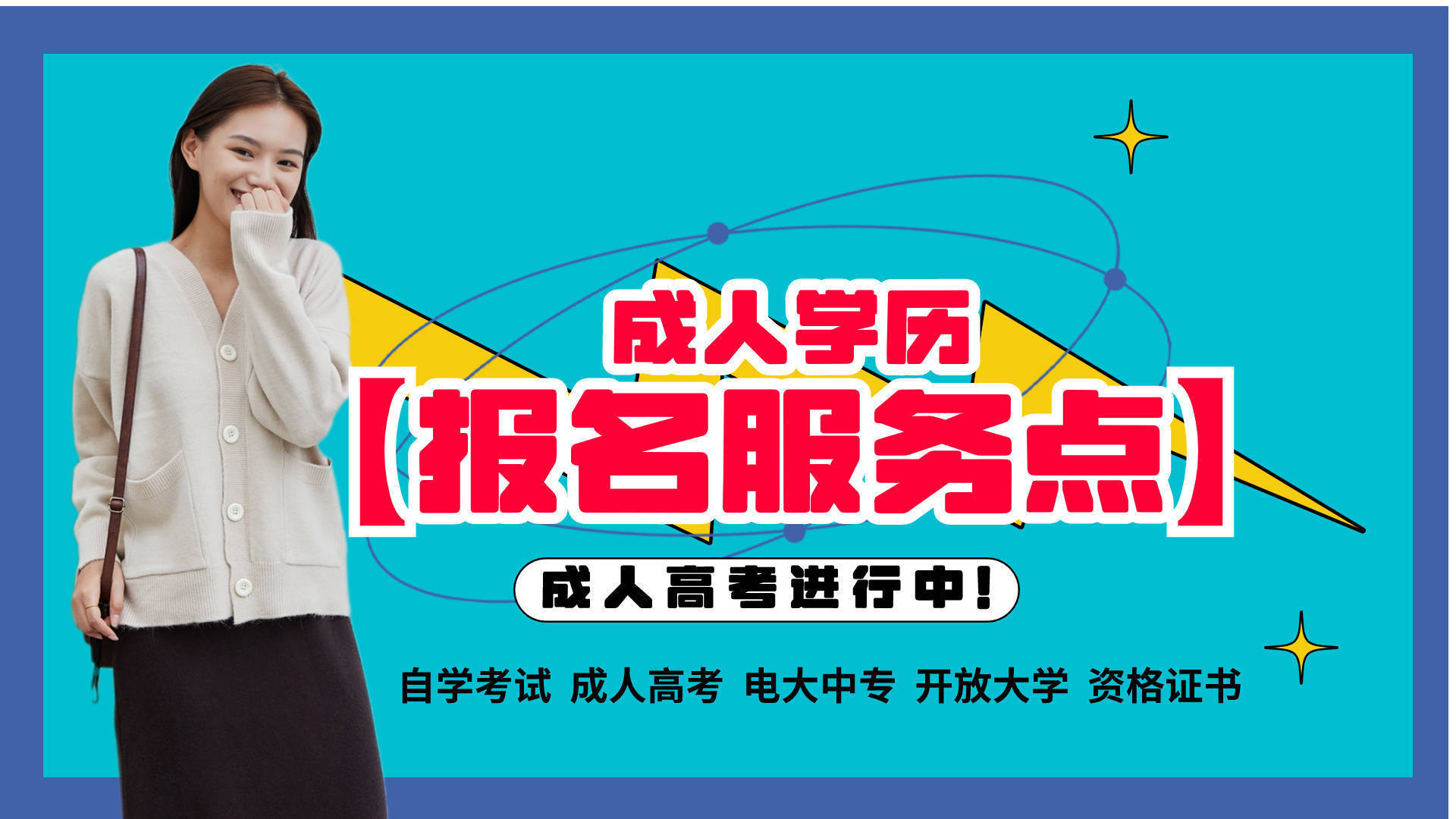 成人学历
【报名服务点】
成人高考进行中!
自学考试 成人高考 电大中专 开放大学 资格证书